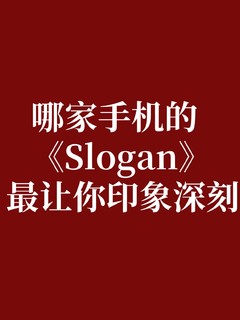 哪家手机的
《Slogan》
最让你印象深刻